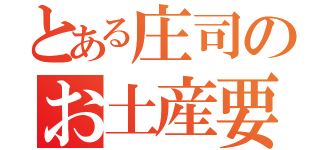 とある庄司の
お土産要